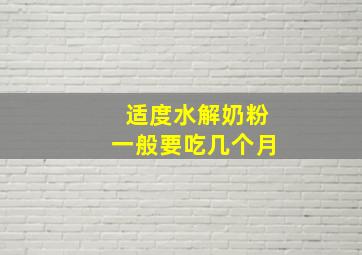 适度水解奶粉
一般要吃几个月